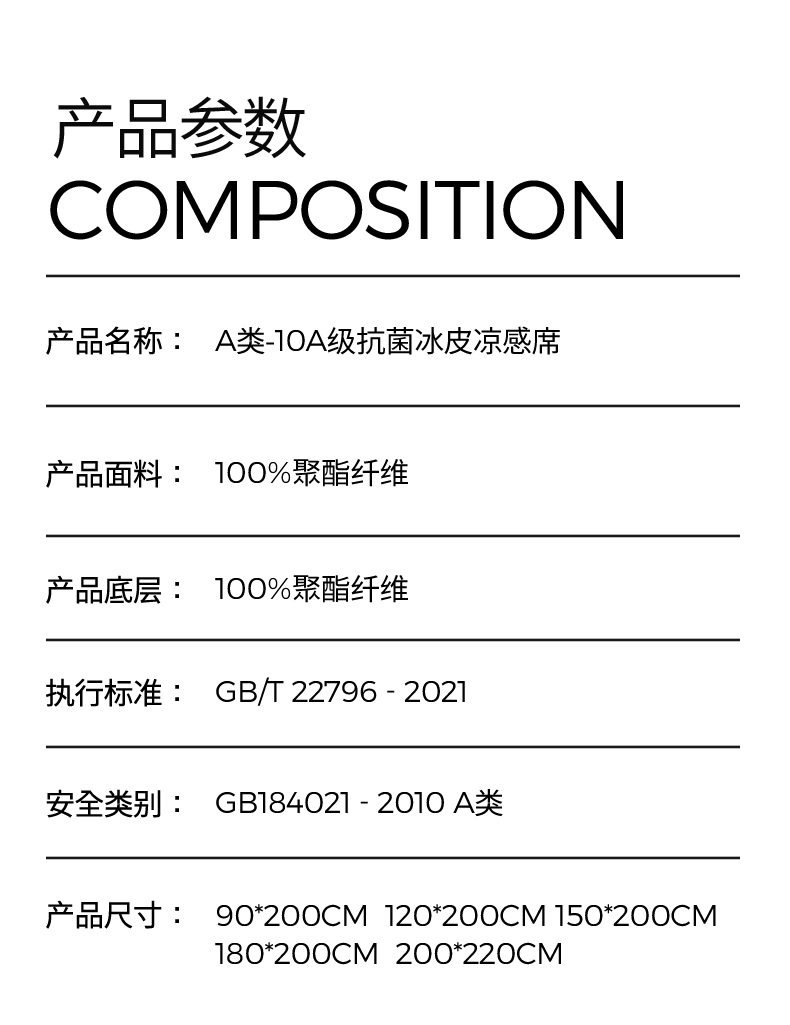 产品参数
COMPOSITION

产品名称： A类-10A级抗菌冰皮凉感席

产品面料： 100%聚酯纤维

产品底层： 100%聚酯纤维

执行标准： GB/T 22796 - 2021

安全类别： GB184021 - 2010 A类

产品尺寸： 90*200CM 120*200CM 150*200CM
180*200CM 200*220CM